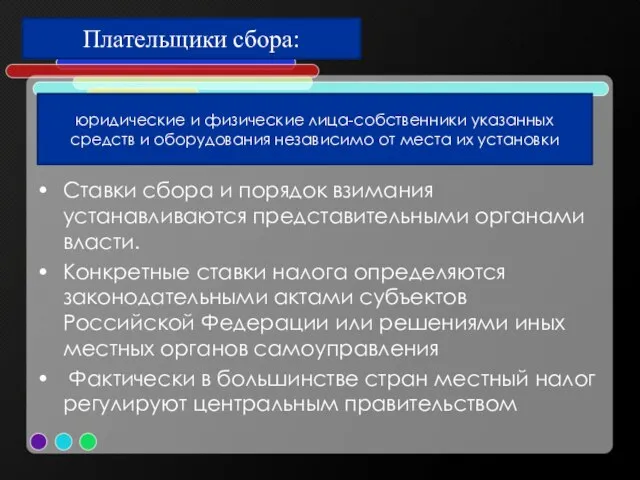 Плательщики сбора:

юридические и физические лица-собственники указанных средств и оборудования независимо от места их установки

• Ставки сбора и порядок взимания устанавливаются представительными органами власти.
• Конкретные ставки налога определяются законодательными актами субъектов Российской Федерации или решениями иных местных органов самоуправления
• Фактически в большинстве стран местный налог регулируют центральным правительством